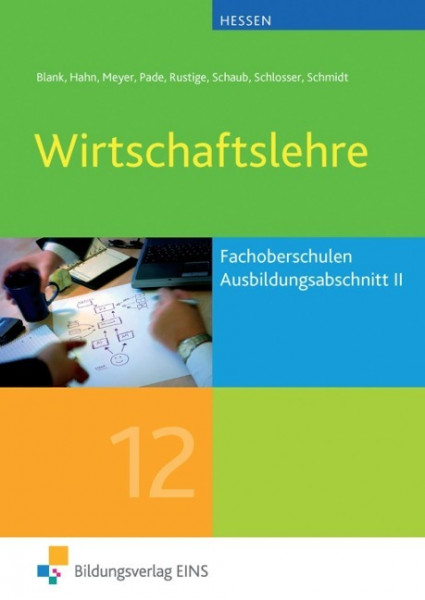 HESSEN

Blank, Hahn, Meyer, Pade, Rustige, Schaub, Schlosser, Schmidt

Wirtschaftslehre

Fachoberschulen
Ausbildungsabschnitt II

12

Bildungsverlag EINS